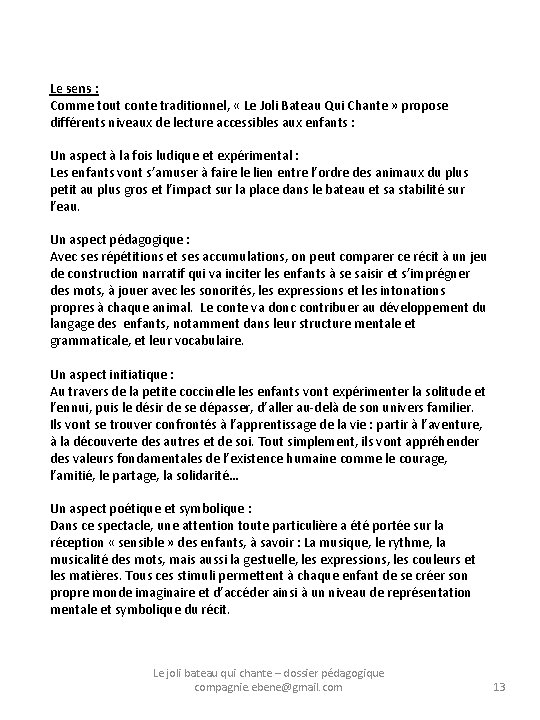 Le sens :
Comme tout conte traditionnel, « Le Joli Bateau Qui Chante » propose différents niveaux de lecture accessibles aux enfants :

Un aspect à la fois ludique et expérimental :
Les enfants vont s'amuser à faire le lien entre l'ordre des animaux du plus petit au plus gros et l'impact sur la place dans le bateau et sa stabilité sur l'eau.

Un aspect pédagogique :
Avec ses répétitions et ses accumulations, on peut comparer ce récit à un jeu de construction narratif qui va inciter les enfants à se saisir et s'imprégner des mots, à jouer avec les sonorités, les expressions et les intonations propres à chaque animal. Le conte va donc contribuer au développement du langage des enfants, notamment dans leur structure mentale et grammaticale, et leur vocabulaire.

Un aspect initiatique :
Au travers de la petite coccinelle les enfants vont expérimenter la solitude et l'ennui, puis le désir de se dépasser, d'aller au-delà de son univers familier. Ils vont se trouver confrontés à l'apprentissage de la vie : partir à l'aventure, à la découverte des autres et de soi. Tout simplement, ils vont appréhender des valeurs fondamentales de l'existence humaine comme le courage, l'amitié, le partage, la solidarité...

Un aspect poétique et symbolique :
Dans ce spectacle, une attention toute particulière a été portée sur la réception « sensible » des enfants, à savoir : La musique, le rythme, la musicalité des mots, mais aussi la gestuelle, les expressions, les couleurs et les matières. Tous ces stimuli permettent à chaque enfant de se créer son propre monde imaginaire et d'accéder ainsi à un niveau de représentation mentale et symbolique du récit.

Le joli bateau qui chante – dossier pédagogique
compagnie.ebene@gmail.com
13